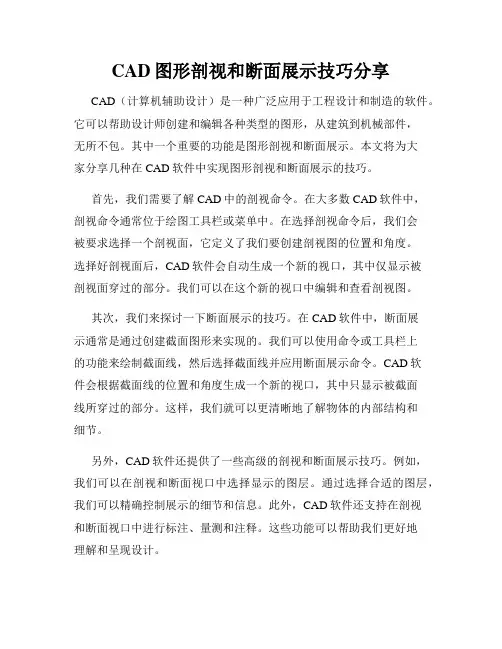 CAD 图形剖视和断面展示技巧分享

CAD（计算机辅助设计）是一种广泛应用于工程设计和制造的软件。它可以帮助设计师创建和编辑各种类型的图形，从建筑到机械部件，无所不包。其中一个重要的功能是图形剖视和断面展示。本文将为大家分享几种在 CAD 软件中实现图形剖视和断面展示的技巧。

首先，我们需要了解 CAD 中的剖视命令。在大多数 CAD 软件中，剖视命令通常位于绘图工具栏或菜单中。在选择剖视命令后，我们会被要求选择一个剖视面，它定义了我们要创建剖视图的位置和角度。选择好剖视面后，CAD 软件会自动生成一个新的视口，其中仅显示被剖视面穿过的部分。我们可以在这个新的视口中编辑和查看剖视图。

其次，我们来探讨一下断面展示的技巧。在 CAD 软件中，断面展示通常是通过创建截面图形来实现的。我们可以使用命令或工具栏上的功能来绘制截面线，然后选择截面线并应用断面展示命令。CAD 软件会根据截面线的位置和角度生成一个新的视口，其中只显示被截面线所穿过的部分。这样，我们就可以更清晰地了解物体的内部结构和细节。

另外，CAD 软件还提供了一些高级的剖视和断面展示技巧。例如，我们可以在剖视和断面视口中选择显示的图层。通过选择合适的图层，我们可以精确控制展示的细节和信息。此外，CAD 软件还支持在剖视和断面视口中进行标注、量测和注释。这些功能可以帮助我们更好地理解和呈现设计。